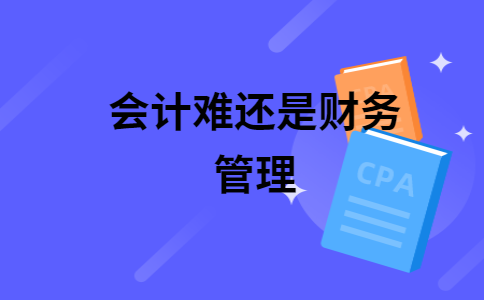 会计难还是财务管理

CPA

CPA